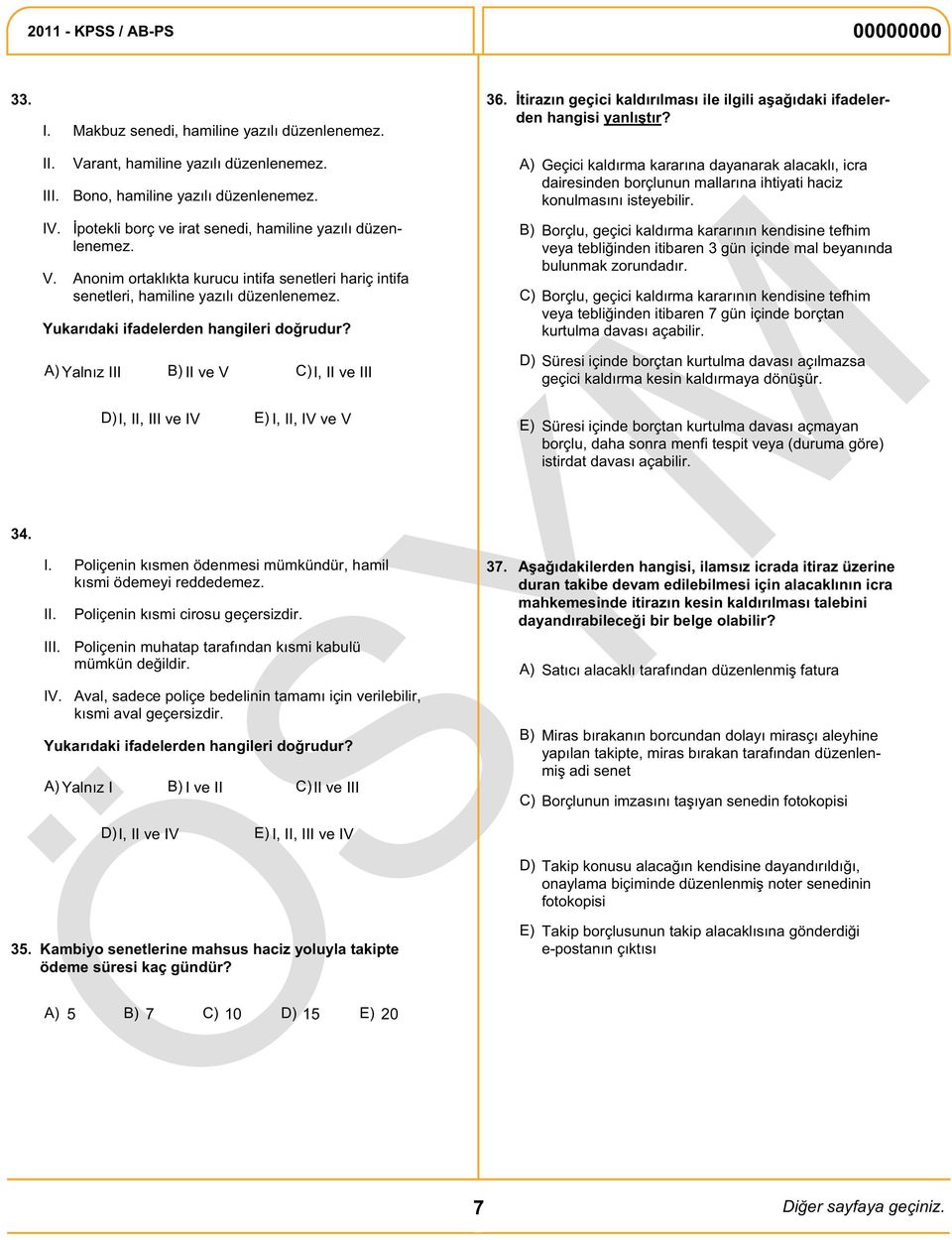 2011 - KPSS / AB-PS

00000000

33.

I. Makbuz senedi, hamiline yazılı düzenlenemez.

II. Varant, hamiline yazılı düzenlenemez.

III. Bono, hamiline yazılı düzenlenemez.

IV. İpotekli borç ve irat senedi, hamiline yazılı düzenlenemez.

V. Anonim ortaklıkta kurucu intifa senetleri hariç intifa senetleri, hamiline yazılı düzenlenemez.

Yukarıdaki ifadelerden hangileri doğrudur?

A) Yalnız III B) II ve V C) I, II ve III

D) I, II, III ve IV E) I, II, IV ve V

34.

I. Poliçenin kısmen ödenmesi mümkündür, hamil kısmi ödemeyi reddedemez.

II. Poliçenin kısmi cirosu geçersizdir.

III. Poliçenin muhatap tarafından kısmi kabulü mümkün değildir.

IV. Aval, sadece poliçe bedelinin tamamı için verilebilir, kısmi aval geçersizdir.

Yukarıdaki ifadelerden hangileri doğrudur?

A) Yalnız I B) I ve II C) II ve III

D) I, II ve IV E) I, II, III ve IV

35. Kambiyo senetlerine mahsus haciz yoluyla takipte ödeme süresi kaç gündür?

A) 5 B) 7 C) 10 D) 15 E) 20

36. İtirazın geçici kaldırılması ile ilgili aşağıdaki ifadelerden hangisi yanlıştır?

A) Geçici kaldırma kararına dayanarak alacaklı, icra dairesinden borçlunun mallarına ihtiyati haciz konulmasını isteyebilir.

B) Borçlu, geçici kaldırma kararının kendisine tefhim veya tebliğinden itibaren 3 gün içinde mal beyanında bulunmak zorundadır.

C) Borçlu, geçici kaldırma kararının kendisine tefhim veya tebliğinden itibaren 7 gün içinde borçtan kurtulma davası açabilir.

D) Süresi içinde borçtan kurtulma davası açılmazsa geçici kaldırma kesin kaldırmaya dönüşür.

E) Süresi içinde borçtan kurtulma davası açmayan borçlu, daha sonra menfi tespit veya (duruma göre) istirdat davası açabilir.

37. Aşağıdakilerden hangisi, ilamsız icrada itiraz üzerine duran takibe devam edilebilmesi için alacaklının icra mahkemesinde itirazın kesin kaldırılması talebini dayandırabileceği bir belge olabilir?

A) Satıcı alacaklı tarafından düzenlenmiş fatura

B) Miras bırakanın borcundan dolayı mirasçı aleyhine yapılan takipte, miras bırakan tarafından düzenlenmiş adi senet

C) Borçlunun imzasını taşıyan senedin fotokopisi

D) Takip konusu alacağın kendisine dayandırıldığı, onaylama biçiminde düzenlenmiş noter senedinin fotokopisi

E) Takip borçlusunun takip alacaklısına gönderdiği e-postanın çıktısı

ÖSYM

7

Diğer sayfaya geçiniz.